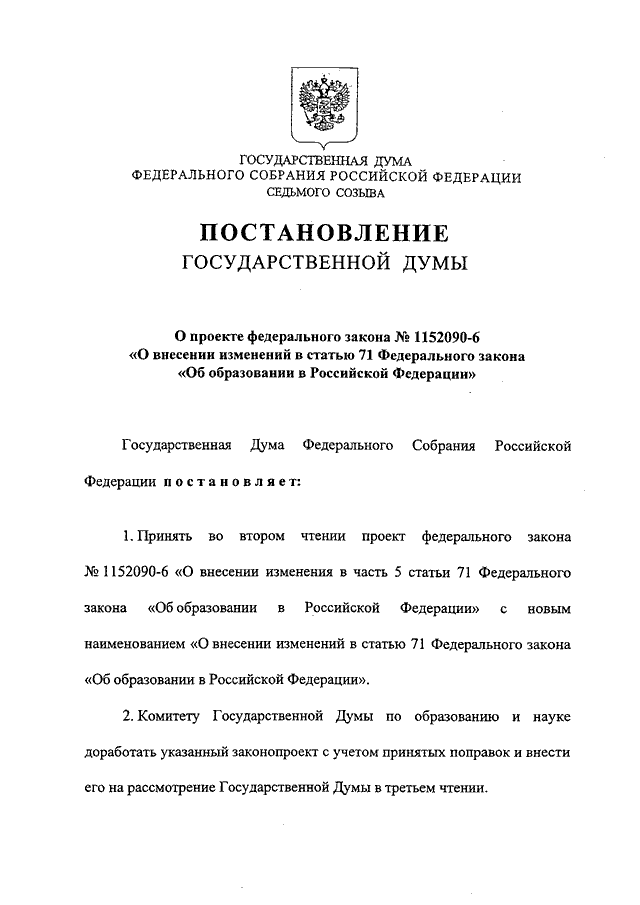 ГОСУДАРСТВЕННАЯ ДУМА
ФЕДЕРАЛЬНОГО СОБРАНИЯ РОССИЙСКОЙ ФЕДЕРАЦИИ
СЕДЬМОГО СОЗЫВА

ПОСТАНОВЛЕНИЕ
ГОСУДАРСТВЕННОЙ ДУМЫ

О проекте федерального закона № 1152090-6
«О внесении изменений в статью 71 Федерального закона
«Об образовании в Российской Федерации»

Государственная Дума Федерального Собрания Российской Федерации постановляет:

1. Принять во втором чтении проект федерального закона № 1152090-6 «О внесении изменения в часть 5 статьи 71 Федерального закона «Об образовании в Российской Федерации» с новым наименованием «О внесении изменений в статью 71 Федерального закона «Об образовании в Российской Федерации».

2. Комитету Государственной Думы по образованию и науке доработать указанный законопроект с учетом принятых поправок и внести его на рассмотрение Государственной Думы в третьем чтении.